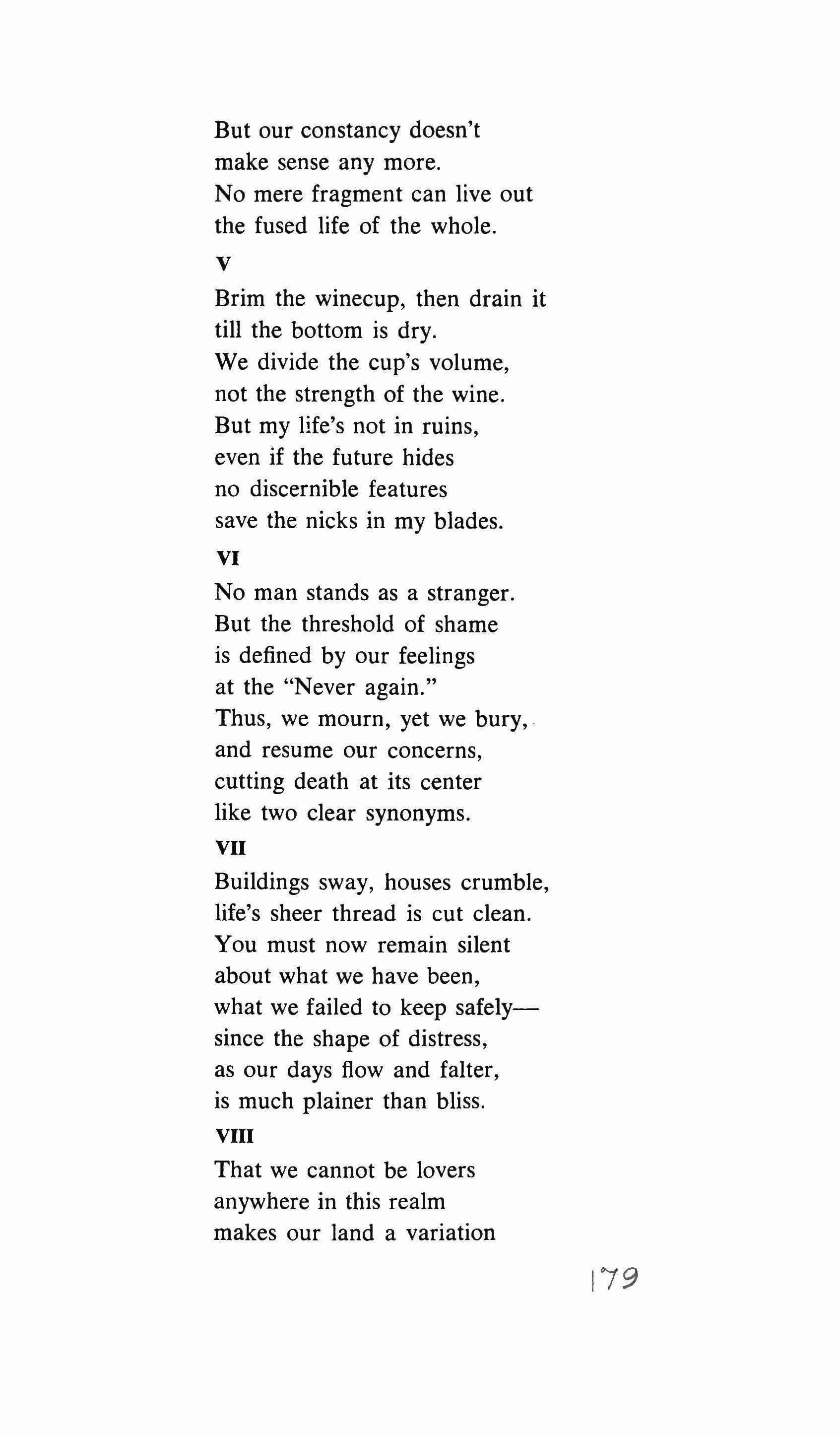 But our constancy doesn't
make sense any more.
No mere fragment can live out
the fused life of the whole.

V

Brim the winecup, then drain it
till the bottom is dry.
We divide the cup's volume,
not the strength of the wine.
But my life's not in ruins,
even if the future hides
no discernible features
save the nicks in my blades.

VI

No man stands as a stranger.
But the threshold of shame
is defined by our feelings
at the "Never again."
Thus, we mourn, yet we bury,
and resume our concerns,
cutting death at its center
like two clear synonyms.

VII

Buildings sway, houses crumble,
life's sheer thread is cut clean.
You must now remain silent
about what we have been,
what we failed to keep safely—
since the shape of distress,
as our days flow and falter,
is much plainer than bliss.

VIII

That we cannot be lovers
anywhere in this realm
makes our land a variation

179